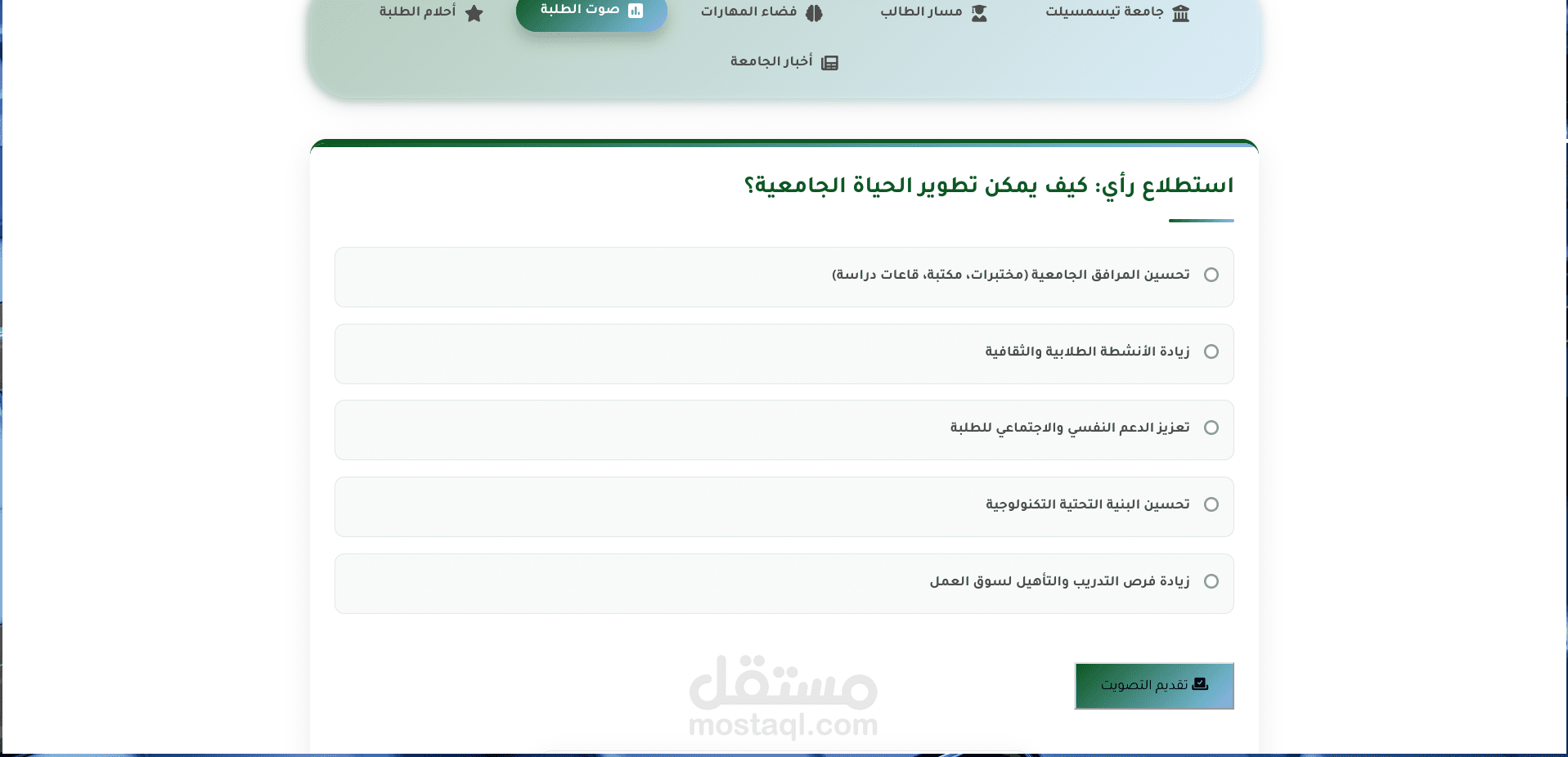 جامعة تيسمسيلت مسار الطالب فضاء المهارات صوت الطلبة أحلام الطلبة

أخبار الجامعة

استطلاع رأي: كيف يمكن تطوير الحياة الجامعية؟

تحسين المرافق الجامعية (مختبرات، مكتبة، قاعات دراسة)

زيادة الأنشطة الطلابية والثقافية

تعزيز الدعم النفسي والاجتماعي للطلبة

تحسين البنية التحتية التكنولوجية

زيادة فرص التدريب والتأهيل لسوق العمل

تقديم التصويت

مستقل
mostaql.com